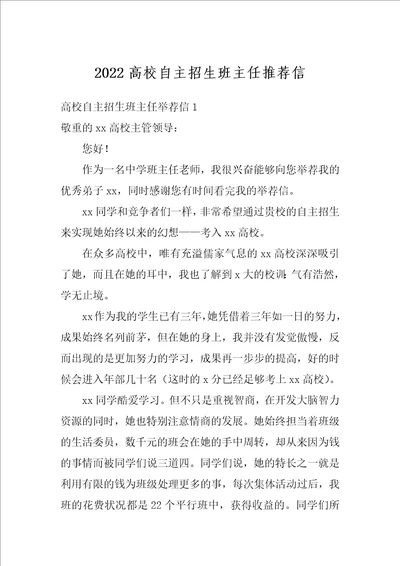 2022 高校自主招生班主任推荐信

高校自主招生班主任举荐信 1

敬重的 xx 高校主管领导：

您好！

作为一名中学班主任老师，我很兴奋能够向您举荐我的优秀弟子 xx，同时感谢您有时间看完我的举荐信。

xx 同学和竞争者们一样，非常希望通过贵校的自主招生来实现她始终以来的幻想——考入 xx 高校。

在众多高校中，唯有充溢儒家气息的 xx 高校深深吸引了她，而且在她的耳中，我也了解到 x 大的校训 气有浩然，学无止境。

xx 作为我的学生已有三年，她凭借着三年如一日的努力，成果始终名列前茅，但在她的身上，我并没有发觉傲慢，反而出现的是更加努力的学习，成果再一步步的提高，好的时候会进入年部几十名（这时的 x 分已经足够考上 xx 高校）。

xx 同学酷爱学习。但不只是重视智商，在开发大脑智力资源的同时，她也特别注意情商的发展。她始终担当着班级的生活委员，数千元的班会在她的手中周转，却从来因为钱的事情而被同学们说三道四。同学们说，她的特长之一就是利用有限的钱为班级处理更多的事，每次集体活动过后，我班的花费状况都是 22 个平行班中，获得收益的。同学们所